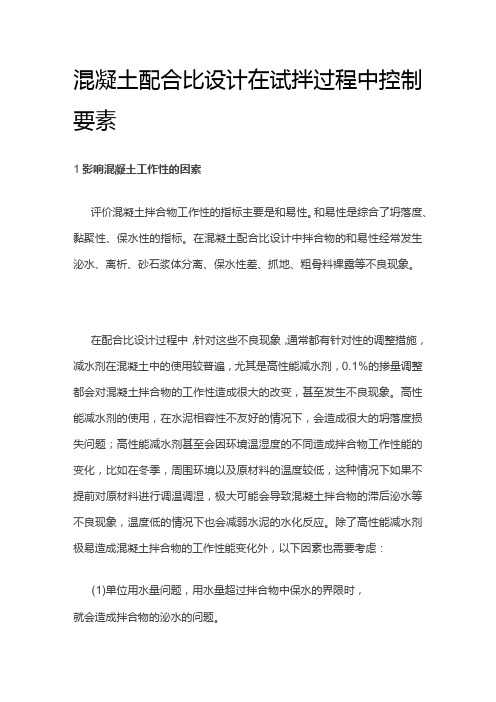 混凝土配合比设计在试拌过程中控制要素

1 影响混凝土工作性的因素

评价混凝土拌合物工作性的指标主要是和易性。和易性是综合了坍落度、黏聚性、保水性的指标。在混凝土配合比设计中拌合物的和易性经常发生泌水、离析、砂石浆体分离、保水性差、抓地、粗骨料裸露等不良现象。

在配合比设计过程中，针对这些不良现象，通常都有针对性的调整措施，减水剂在混凝土中的使用较普遍，尤其是高性能减水剂，0.1%的掺量调整都会对混凝土拌合物的工作性造成很大的改变，甚至发生不良现象。高性能减水剂的使用，在水泥相容性不友好的情况下，会造成很大的坍落度损失问题；高性能减水剂甚至会因环境温湿度的不同造成拌合物工作性能的变化，比如在冬季，周围环境以及原材料的温度较低，这种情况下如果不提前对原材料进行调温调湿，极大可能会导致混凝土拌合物的滞后泌水等不良现象，温度低的情况下也会减弱水泥的水化反应。除了高性能减水剂极易造成混凝土拌合物的工作性能变化外，以下因素也需要考虑：

(1)单位用水量问题，用水量超过拌合物中保水的界限时，就会造成拌合物的泌水的问题。